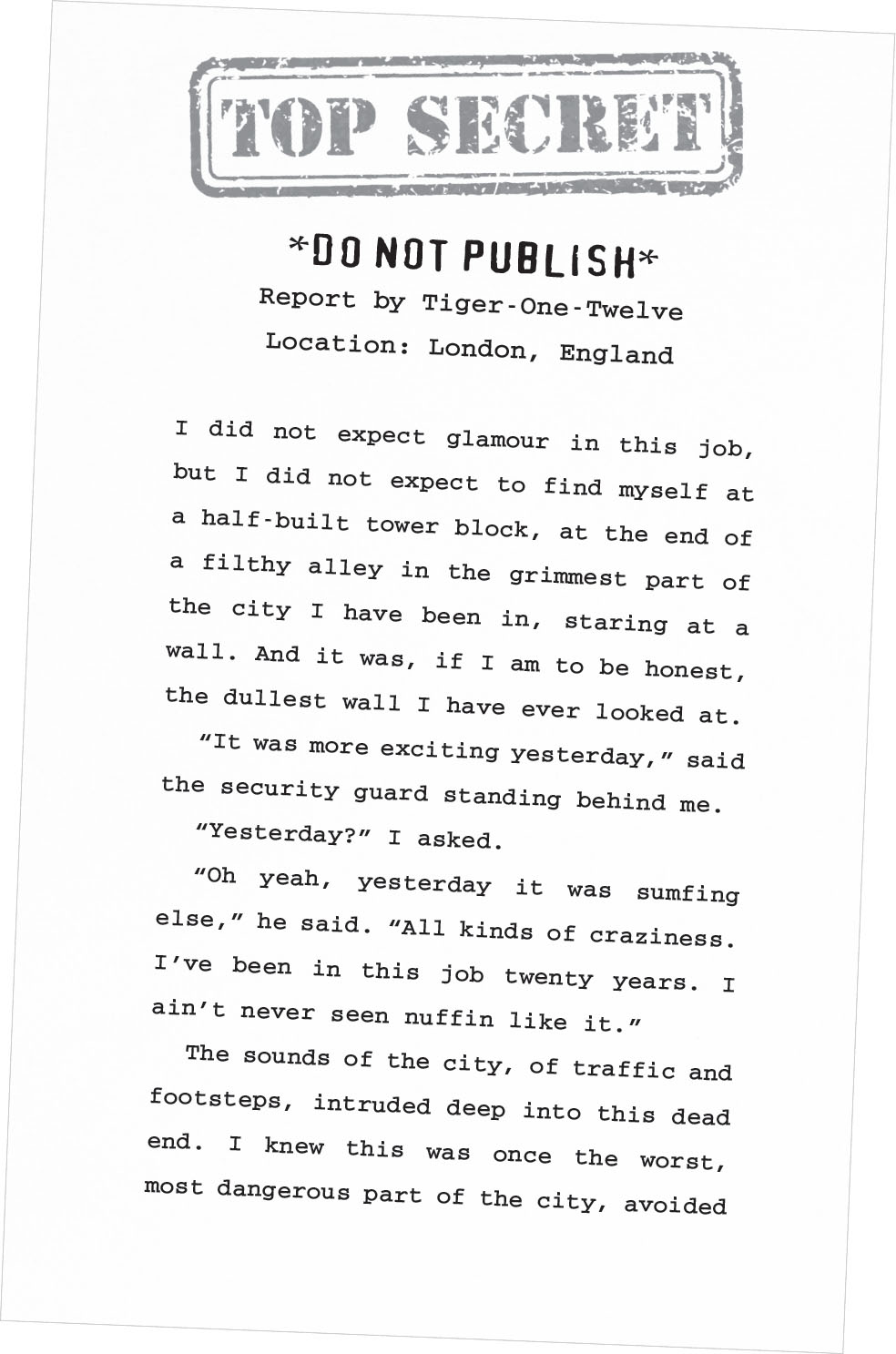 TOP SECRET

*DO NOT PUBLISH*

Report by Tiger-One-Twelve

Location: London, England

I did not expect glamour in this job, but I did not expect to find myself at a half-built tower block, at the end of a filthy alley in the grimmest part of the city I have been in, staring at a wall. And it was, if I am to be honest, the dullest wall I have ever looked at.

"It was more exciting yesterday," said the security guard standing behind me.

"Yesterday?" I asked.

"Oh yeah, yesterday it was sumfing else," he said. "All kinds of craziness. I've been in this job twenty years. I ain't never seen nuffin like it."

The sounds of the city, of traffic and footsteps, intruded deep into this dead end. I knew this was once the worst, most dangerous part of the city, avoided